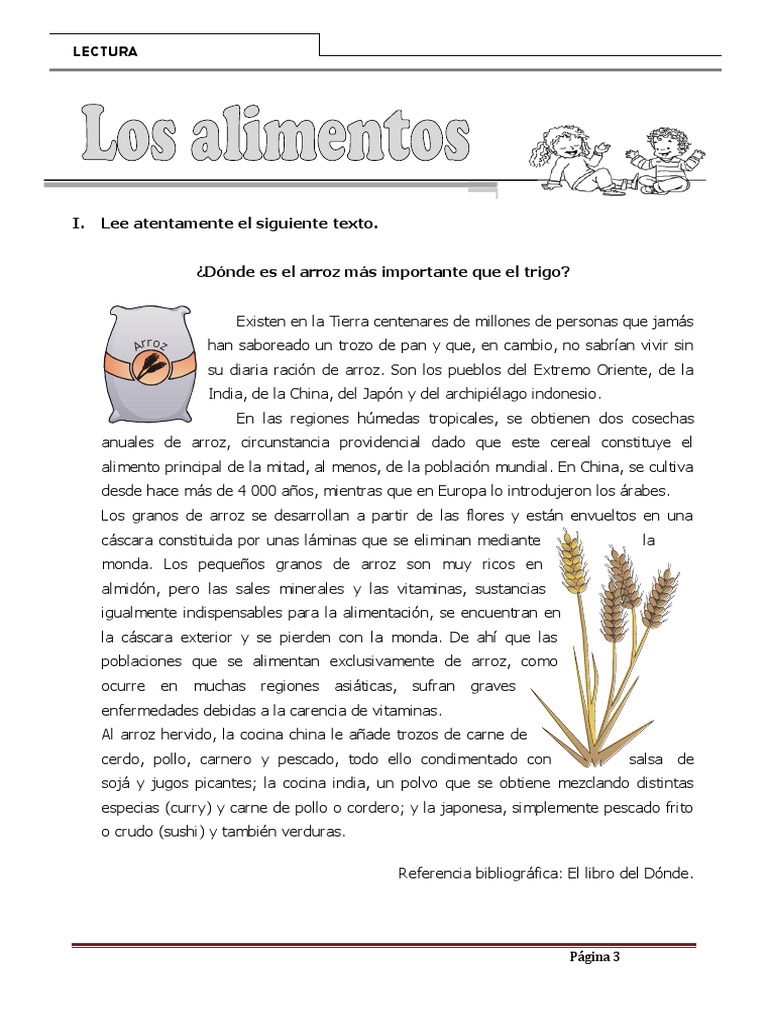 LECTURA

Los alimentos

I. Lee atentamente el siguiente texto.

¿Dónde es el arroz más importante que el trigo?

Arroz

Existen en la Tierra centenares de millones de personas que jamás han saboreado un trozo de pan y que, en cambio, no sabrían vivir sin su diaria ración de arroz. Son los pueblos del Extremo Oriente, de la India, de la China, del Japón y del archipiélago indonesio.

En las regiones húmedas tropicales, se obtienen dos cosechas anuales de arroz, circunstancia providencial dado que este cereal constituye el alimento principal de la mitad, al menos, de la población mundial. En China, se cultiva desde hace más de 4 000 años, mientras que en Europa lo introdujeron los árabes.

Los granos de arroz se desarrollan a partir de las flores y están envueltos en una cáscara constituida por unas láminas que se eliminan mediante la monda. Los pequeños granos de arroz son muy ricos en almidón, pero las sales minerales y las vitaminas, sustancias igualmente indispensables para la alimentación, se encuentran en la cáscara exterior y se pierden con la monda. De ahí que las poblaciones que se alimentan exclusivamente de arroz, como ocurre en muchas regiones asiáticas, sufran graves enfermedades debidas a la carencia de vitaminas.

Al arroz hervido, la cocina china le añade trozos de carne de cerdo, pollo, carnero y pescado, todo ello condimentado con salsa de sojá y jugos picantes; la cocina india, un polvo que se obtiene mezclando distintas especias (curry) y carne de pollo o cordero; y la japonesa, simplemente pescado frito o crudo (sushi) y también verduras.

Referencia bibliográfica: El libro del Dónde.

Página 3